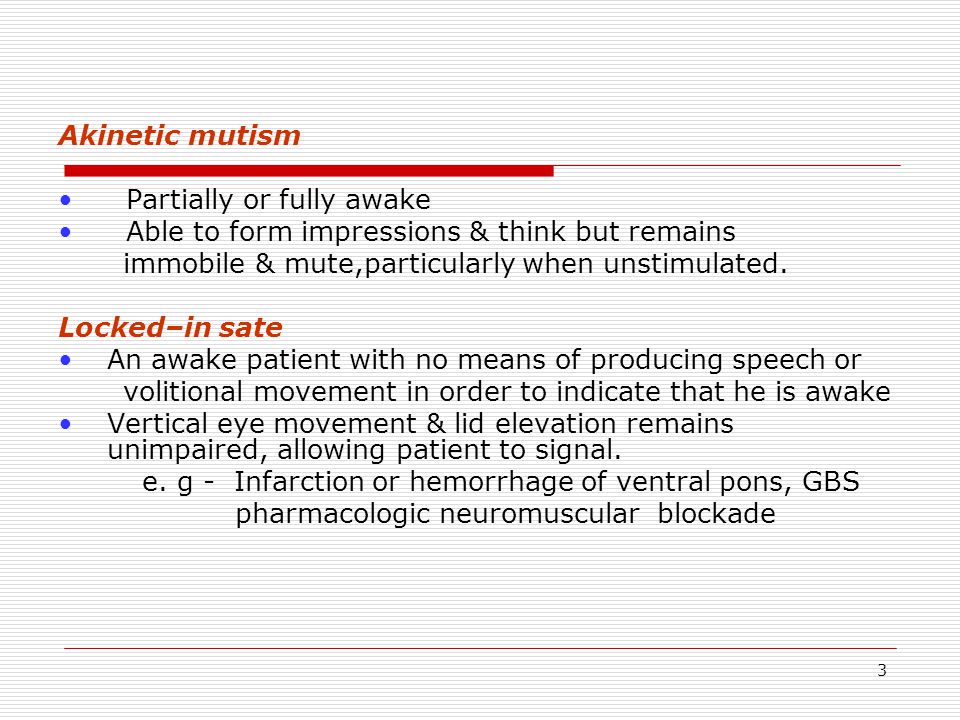 Akinetic mutism

• Partially or fully awake
• Able to form impressions & think but remains immobile & mute,particularly when unstimulated.

Locked–in sate
• An awake patient with no means of producing speech or volitional movement in order to indicate that he is awake
• Vertical eye movement & lid elevation remains unimpaired, allowing patient to signal.
e. g - Infarction or hemorrhage of ventral pons, GBS
pharmacologic neuromuscular blockade

3